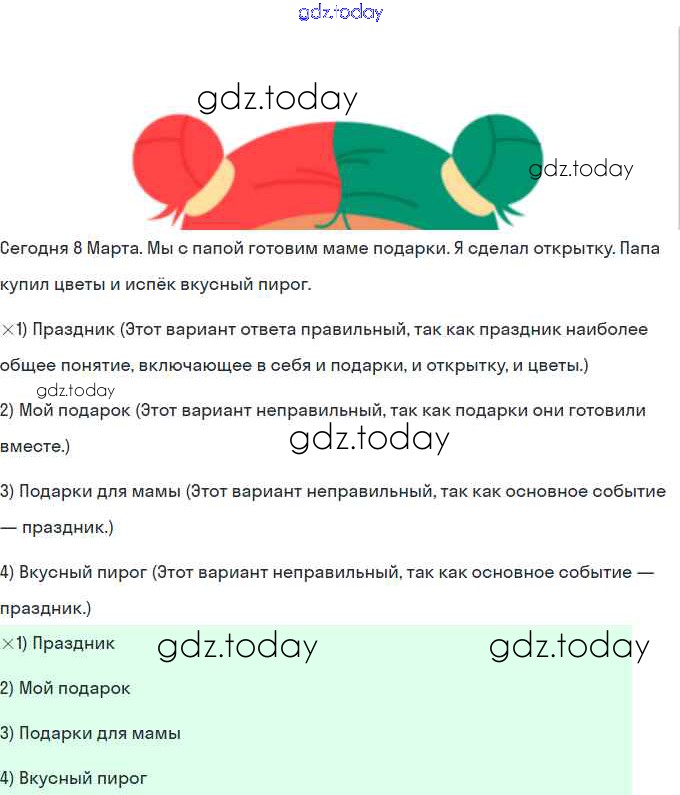 gdz.today

gdz.today

gdz.today

Сегодня 8 Марта. Мы с папой готовим маме подарки. Я сделал открытку. Папа купил цветы и испёк вкусный пирог.

×1) Праздник (Этот вариант ответа правильный, так как праздник наиболее общее понятие, включающее в себя и подарки, и открытку, и цветы.)

gdz.today

2) Мой подарок (Этот вариант неправильный, так как подарки они готовили вместе.)

gdz.today

3) Подарки для мамы (Этот вариант неправильный, так как основное событие — праздник.)

4) Вкусный пирог (Этот вариант неправильный, так как основное событие — праздник.)

×1) Праздник

gdz.today

gdz.today

2) Мой подарок

3) Подарки для мамы

4) Вкусный пирог